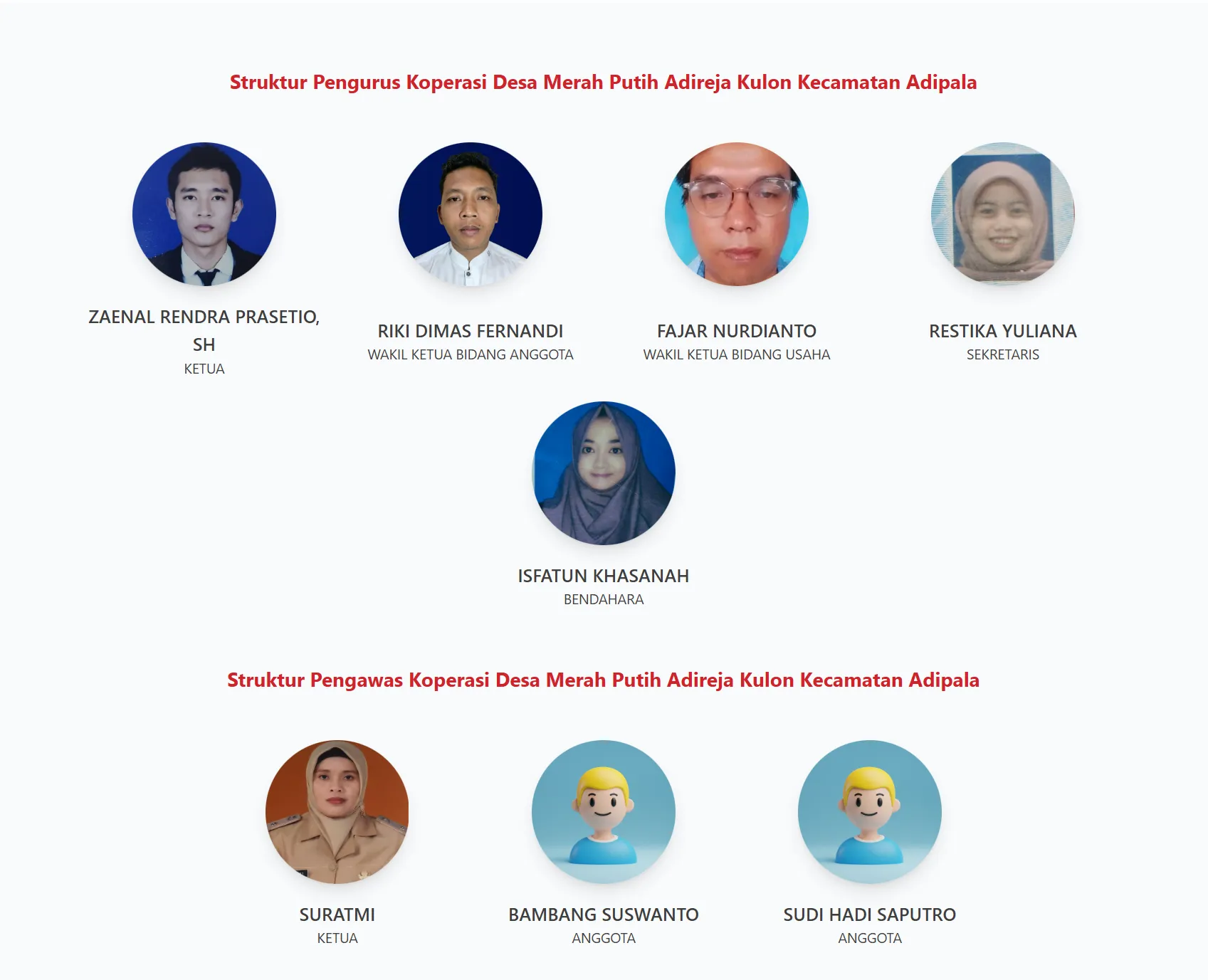 Struktur Pengurus Koperasi Desa Merah Putih Adireja Kulon Kecamatan Adipala

ZAENAL RENDRA PRASETIO, SH
KETUA

RIKI DIMAS FERNANDI
WAKIL KETUA BIDANG ANGGOTA

FAJAR NURDIANTO
WAKIL KETUA BIDANG USAHA

RESTIKA YULIANA
SEKRETARIS

ISFATUN KHASANAH
BENDAHARA

Struktur Pengawas Koperasi Desa Merah Putih Adireja Kulon Kecamatan Adipala

SURATMI
KETUA

BAMBANG SUSWANTO
ANGGOTA

SUDI HADI SAPUTRO
ANGGOTA